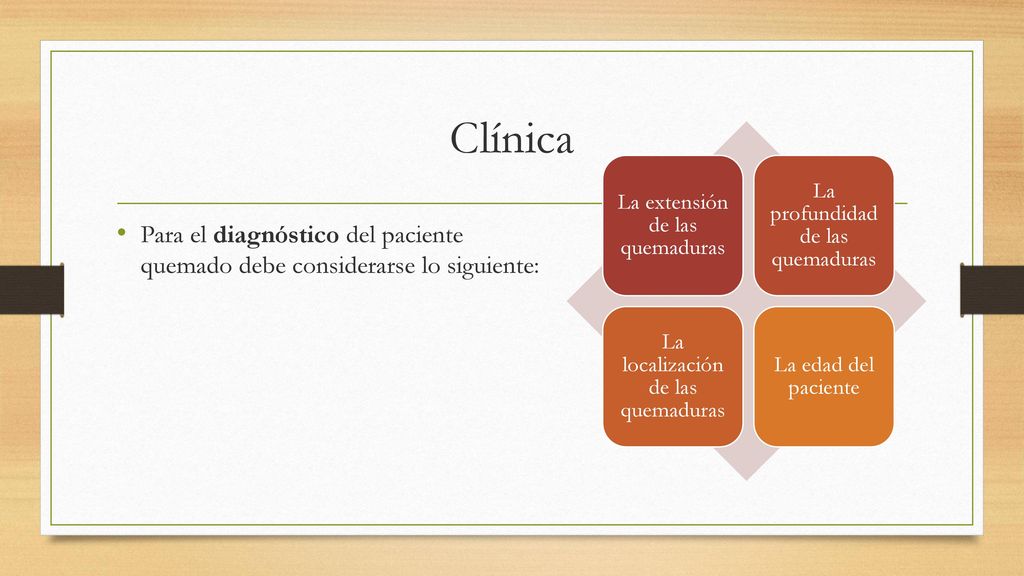 Clínica

• Para el diagnóstico del paciente quemado debe considerarse lo siguiente:

La extensión de las quemaduras

La profundidad de las quemaduras

La localización de las quemaduras

La edad del paciente